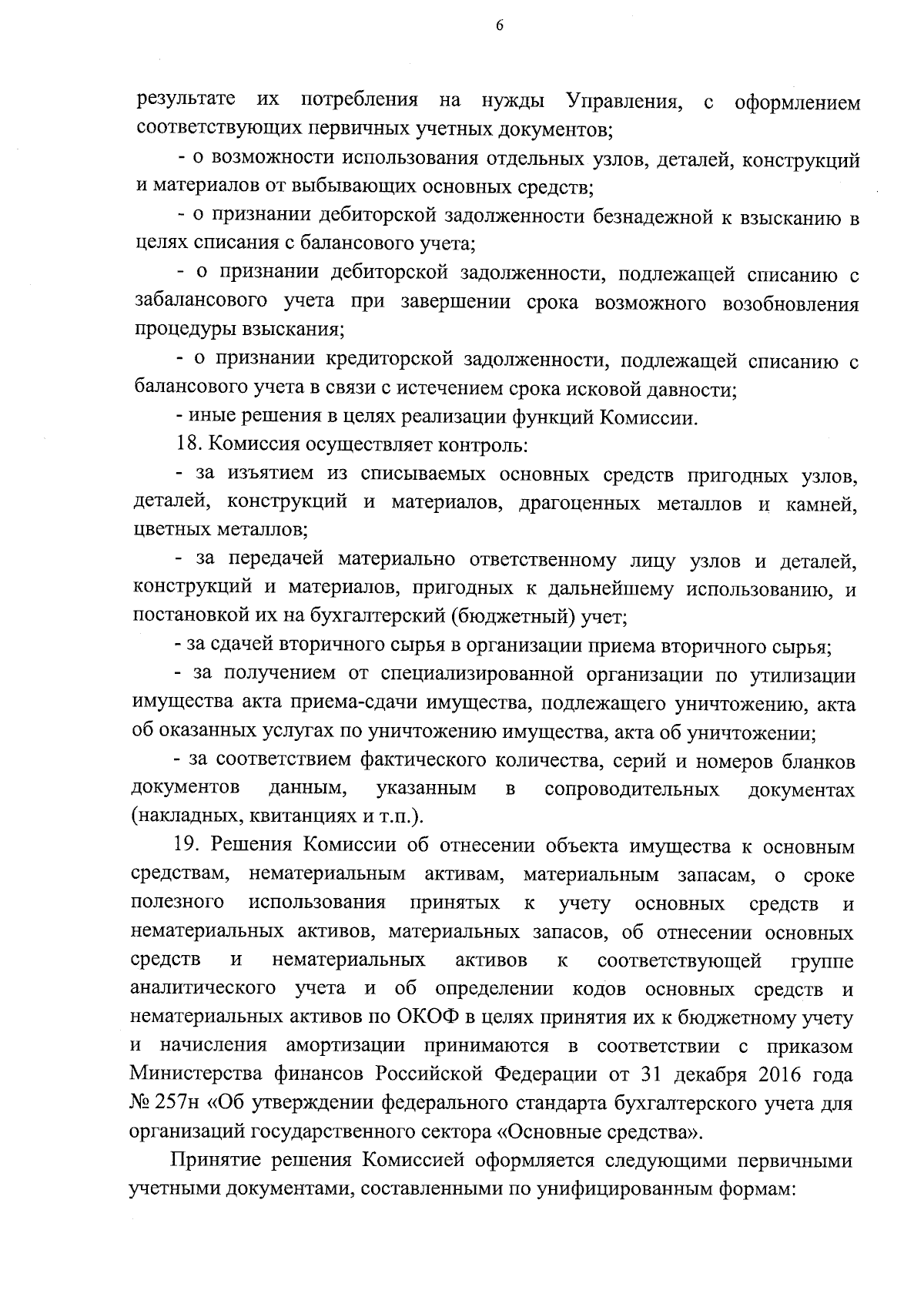 6

результате их потребления на нужды Управления, с оформлением соответствующих первичных учетных документов;

- о возможности использования отдельных узлов, деталей, конструкций и материалов от выбывающих основных средств;

- о признании дебиторской задолженности безнадежной к взысканию в целях списания с балансового учета;

- о признании дебиторской задолженности, подлежащей списанию с забалансового учета при завершении срока возможного возобновления процедуры взыскания;

- о признании кредиторской задолженности, подлежащей списанию с балансового учета в связи с истечением срока исковой давности;

- иные решения в целях реализации функций Комиссии.

18. Комиссия осуществляет контроль:

- за изъятием из списываемых основных средств пригодных узлов, деталей, конструкций и материалов, драгоценных металлов и камней, цветных металлов;

- за передачей материально ответственному лицу узлов и деталей, конструкций и материалов, пригодных к дальнейшему использованию, и постановкой их на бухгалтерский (бюджетный) учет;

- за сдачей вторичного сырья в организации приема вторичного сырья;

- за получением от специализированной организации по утилизации имущества акта приема-сдачи имущества, подлежащего уничтожению, акта об оказанных услугах по уничтожению имущества, акта об уничтожении;

- за соответствием фактического количества, серий и номеров бланков документов данным, указанным в сопроводительных документах (накладных, квитанциях и т.п.).

19. Решения Комиссии об отнесении объекта имущества к основным средствам, нематериальным активам, материальным запасам, о сроке полезного использования принятых к учету основных средств и нематериальных активов, материальных запасов, об отнесении основных средств и нематериальных активов к соответствующей группе аналитического учета и об определении кодов основных средств и нематериальных активов по ОКОФ в целях принятия их к бюджетному учету и начисления амортизации принимаются в соответствии с приказом Министерства финансов Российской Федерации от 31 декабря 2016 года № 257н «Об утверждении федерального стандарта бухгалтерского учета для организаций государственного сектора «Основные средства».

Принятие решения Комиссией оформляется следующими первичными учетными документами, составленными по унифицированным формам: